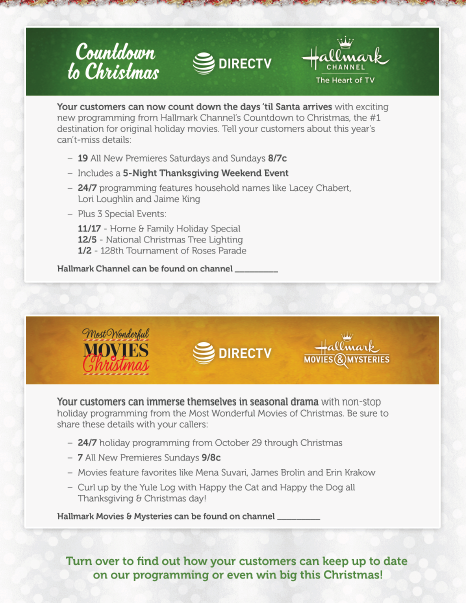 Countdown to Christmas

DIRECTV

Hallmark CHANNEL
The Heart of TV

Your customers can now count down the days 'til Santa arrives with exciting new programming from Hallmark Channel's Countdown to Christmas, the #1 destination for original holiday movies. Tell your customers about this year's can't-miss details:

– 19 All New Premieres Saturdays and Sundays 8/7c
– Includes a 5-Night Thanksgiving Weekend Event
– 24/7 programming features household names like Lacey Chabert, Lori Loughlin and Jaime King
– Plus 3 Special Events:
11/17 - Home & Family Holiday Special
12/5 - National Christmas Tree Lighting
1/2 - 128th Tournament of Roses Parade

Hallmark Channel can be found on channel __________

Most Wonderful MOVIES of Christmas

DIRECTV

Hallmark MOVIES & MYSTERIES

Your customers can immerse themselves in seasonal drama with non-stop holiday programming from the Most Wonderful Movies of Christmas. Be sure to share these details with your callers:

– 24/7 holiday programming from October 29 through Christmas
– 7 All New Premieres Sundays 9/8c
– Movies feature favorites like Mena Suvari, James Brolin and Erin Krakow
– Curl up by the Yule Log with Happy the Cat and Happy the Dog all Thanksgiving & Christmas day!

Hallmark Movies & Mysteries can be found on channel __________

Turn over to find out how your customers can keep up to date on our programming or even win big this Christmas!